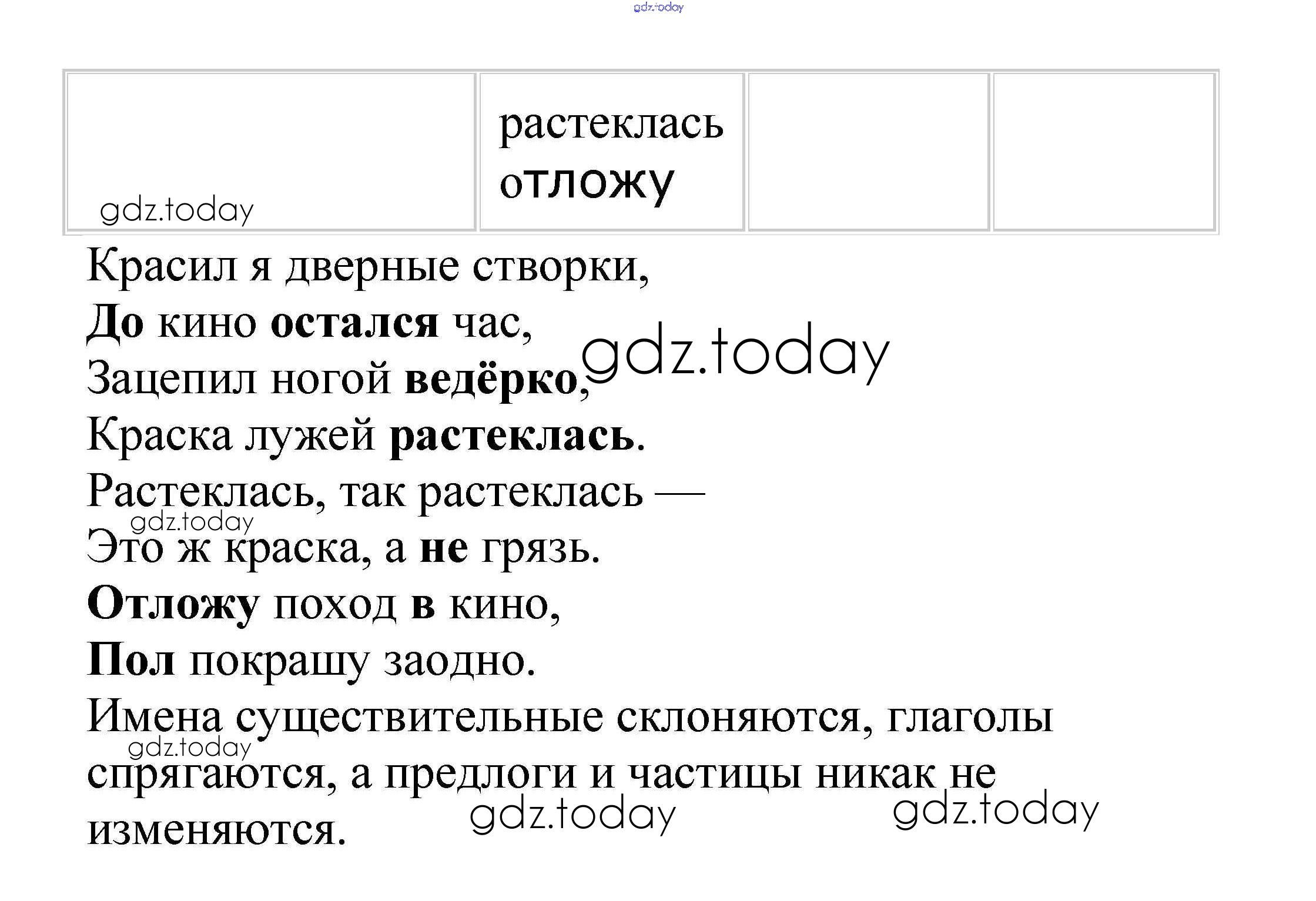 |  | растеклась отложу |  |  |
|---|---|---|---|

Красил я дверные створки,
До кино остался час,
Зацепил ногой ведёрко,
Краска лужей растеклась.
Растеклась, так растеклась —
Это ж краска, а не грязь.
Отложу поход в кино,
Пол покрашу заодно.

Имена существительные склоняются, глаголы спрягаются, а предлоги и частицы никак не изменяются.

gdz.today